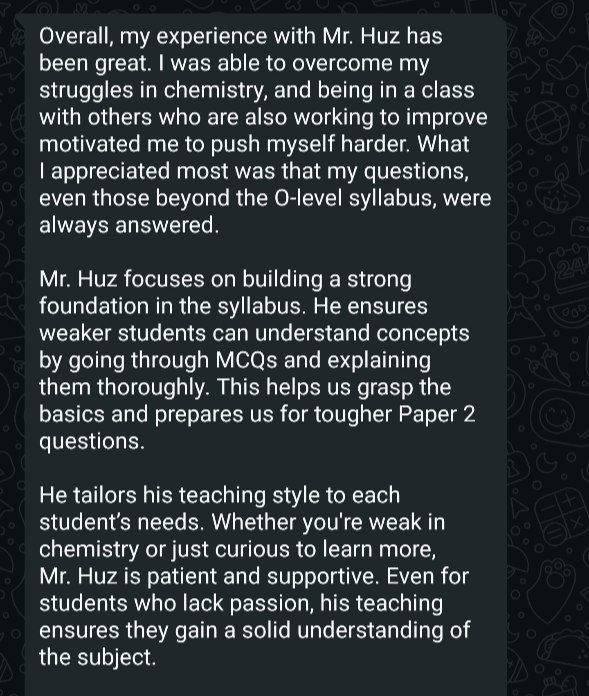 Overall, my experience with Mr. Huz has been great. I was able to overcome my struggles in chemistry, and being in a class with others who are also working to improve motivated me to push myself harder. What I appreciated most was that my questions, even those beyond the O-level syllabus, were always answered.

Mr. Huz focuses on building a strong foundation in the syllabus. He ensures weaker students can understand concepts by going through MCQs and explaining them thoroughly. This helps us grasp the basics and prepares us for tougher Paper 2 questions.

He tailors his teaching style to each student's needs. Whether you're weak in chemistry or just curious to learn more, Mr. Huz is patient and supportive. Even for students who lack passion, his teaching ensures they gain a solid understanding of the subject.